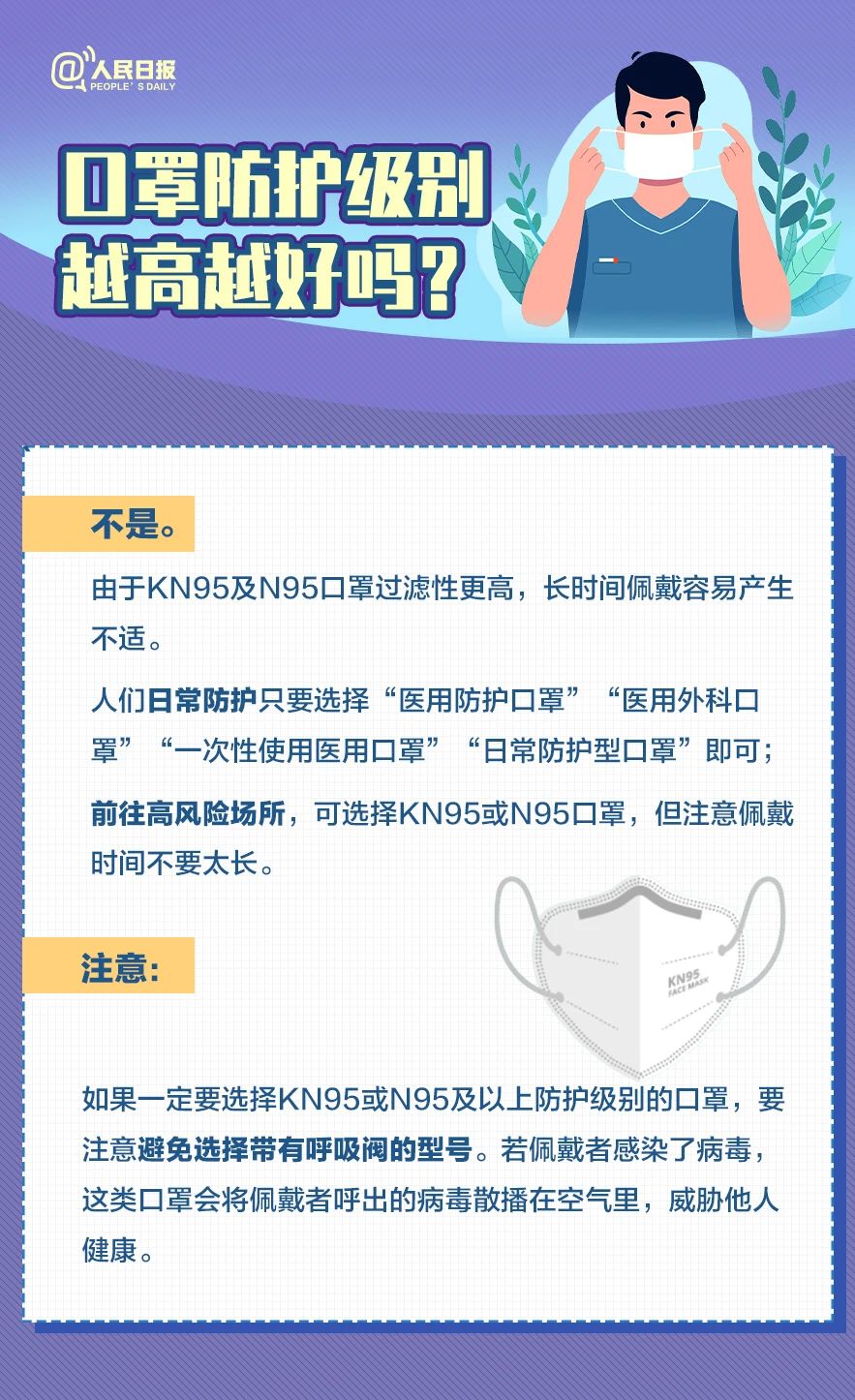 @人民日报
PEOPLE'S DAILY

口罩防护级别
越高越好吗？

不是。

由于KN95及N95口罩过滤性更高，长时间佩戴容易产生不适。

人们日常防护只要选择“医用防护口罩”“医用外科口罩”“一次性使用医用口罩”“日常防护型口罩”即可；

前往高风险场所，可选择KN95或N95口罩，但注意佩戴时间不要太长。

注意：

KN95
FACE MASK

如果一定要选择KN95或N95及以上防护级别的口罩，要注意避免选择带有呼吸阀的型号。若佩戴者感染了病毒，这类口罩会将佩戴者呼出的病毒散播在空气里，威胁他人健康。